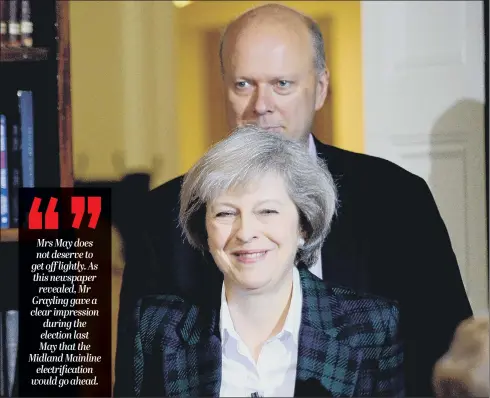 “ ”

Mrs May does not deserve to get off lightly. As this newspaper revealed, Mr Grayling gave a clear impression during the election last May that the Midland Mainline electrification would go ahead.